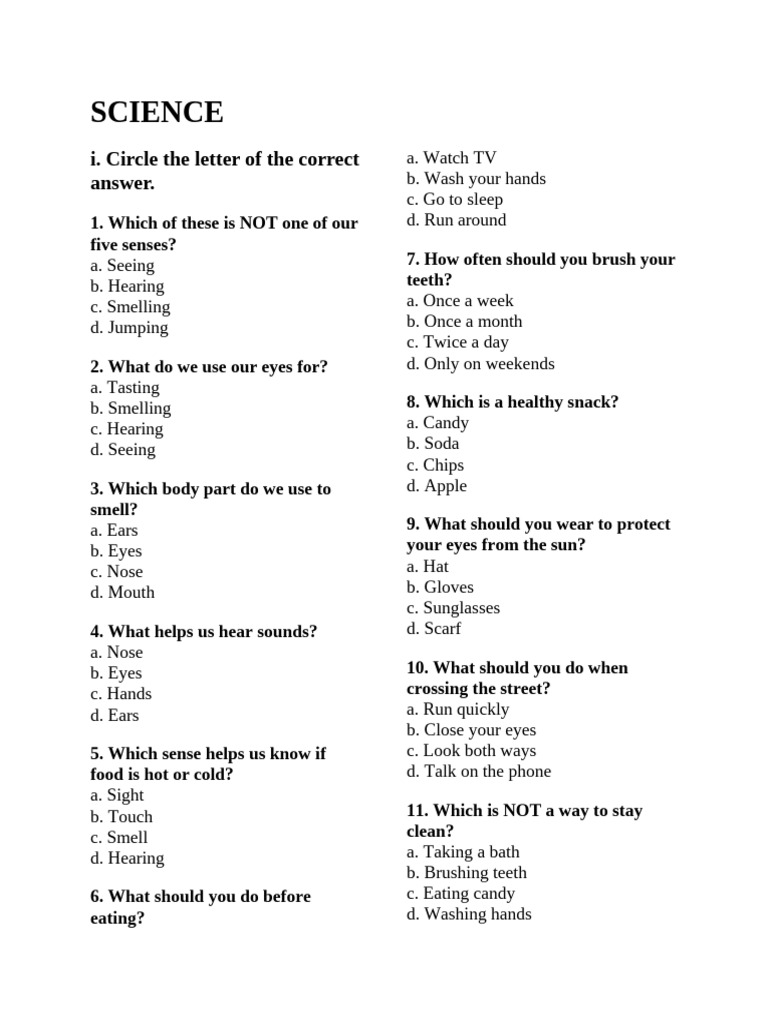 SCIENCE

i. Circle the letter of the correct answer.

1. Which of these is NOT one of our five senses?
a. Seeing
b. Hearing
c. Smelling
d. Jumping

2. What do we use our eyes for?
a. Tasting
b. Smelling
c. Hearing
d. Seeing

3. Which body part do we use to smell?
a. Ears
b. Eyes
c. Nose
d. Mouth

4. What helps us hear sounds?
a. Nose
b. Eyes
c. Hands
d. Ears

5. Which sense helps us know if food is hot or cold?
a. Sight
b. Touch
c. Smell
d. Hearing

6. What should you do before eating?
a. Watch TV
b. Wash your hands
c. Go to sleep
d. Run around

7. How often should you brush your teeth?
a. Once a week
b. Once a month
c. Twice a day
d. Only on weekends

8. Which is a healthy snack?
a. Candy
b. Soda
c. Chips
d. Apple

9. What should you wear to protect your eyes from the sun?
a. Hat
b. Gloves
c. Sunglasses
d. Scarf

10. What should you do when crossing the street?
a. Run quickly
b. Close your eyes
c. Look both ways
d. Talk on the phone

11. Which is NOT a way to stay clean?
a. Taking a bath
b. Brushing teeth
c. Eating candy
d. Washing hands